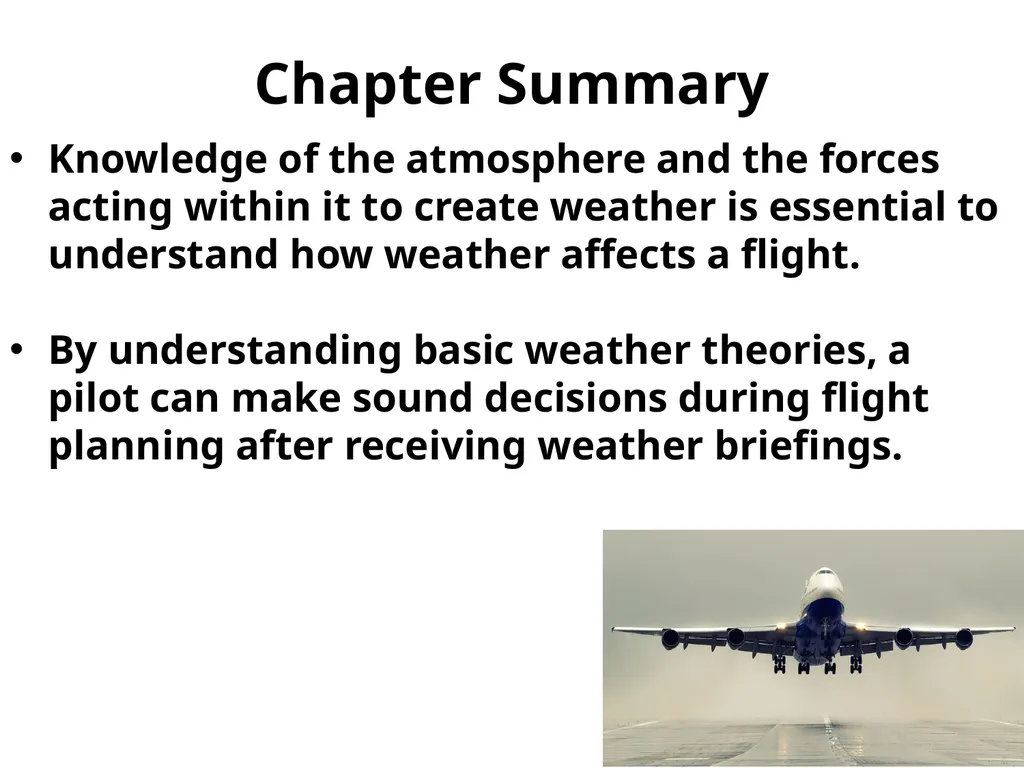 Chapter Summary

• Knowledge of the atmosphere and the forces acting within it to create weather is essential to understand how weather affects a flight.

• By understanding basic weather theories, a pilot can make sound decisions during flight planning after receiving weather briefings.